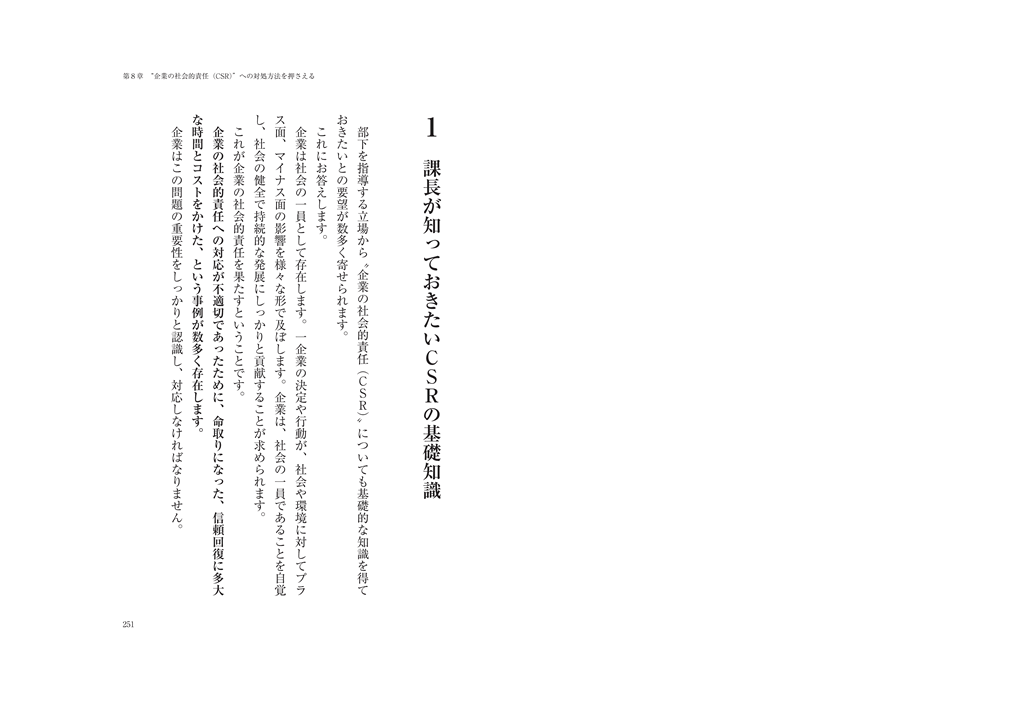 第８章　"企業の社会的責任（CSR）"への対処方法を押さえる

1　課長が知っておきたいＣＳＲの基礎知識

部下を指導する立場から〝企業の社会的責任（ＣＳＲ）〟についても基礎的な知識を得ておきたいとの要望が数多く寄せられます。

これにお答えします。

企業は社会の一員として存在します。一企業の決定や行動が、社会や環境に対してプラス面、マイナス面の影響を様々な形で及ぼします。企業は、社会の一員であることを自覚し、社会の健全で持続的な発展にしっかりと貢献することが求められます。

これが企業の社会的責任を果たすということです。

企業の社会的責任への対応が不適切であったために、命取りになった、信頼回復に多大な時間とコストをかけた、という事例が数多く存在します。

企業はこの問題の重要性をしっかりと認識し、対応しなければなりません。

251